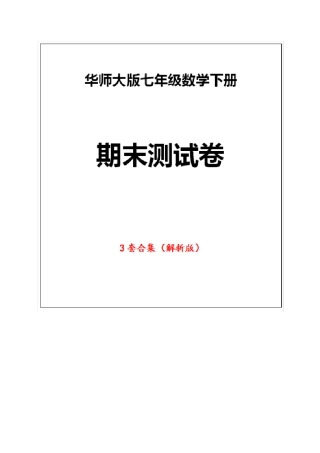 华师大版七年级数学下册

期末测试卷

3套合集（解析版）